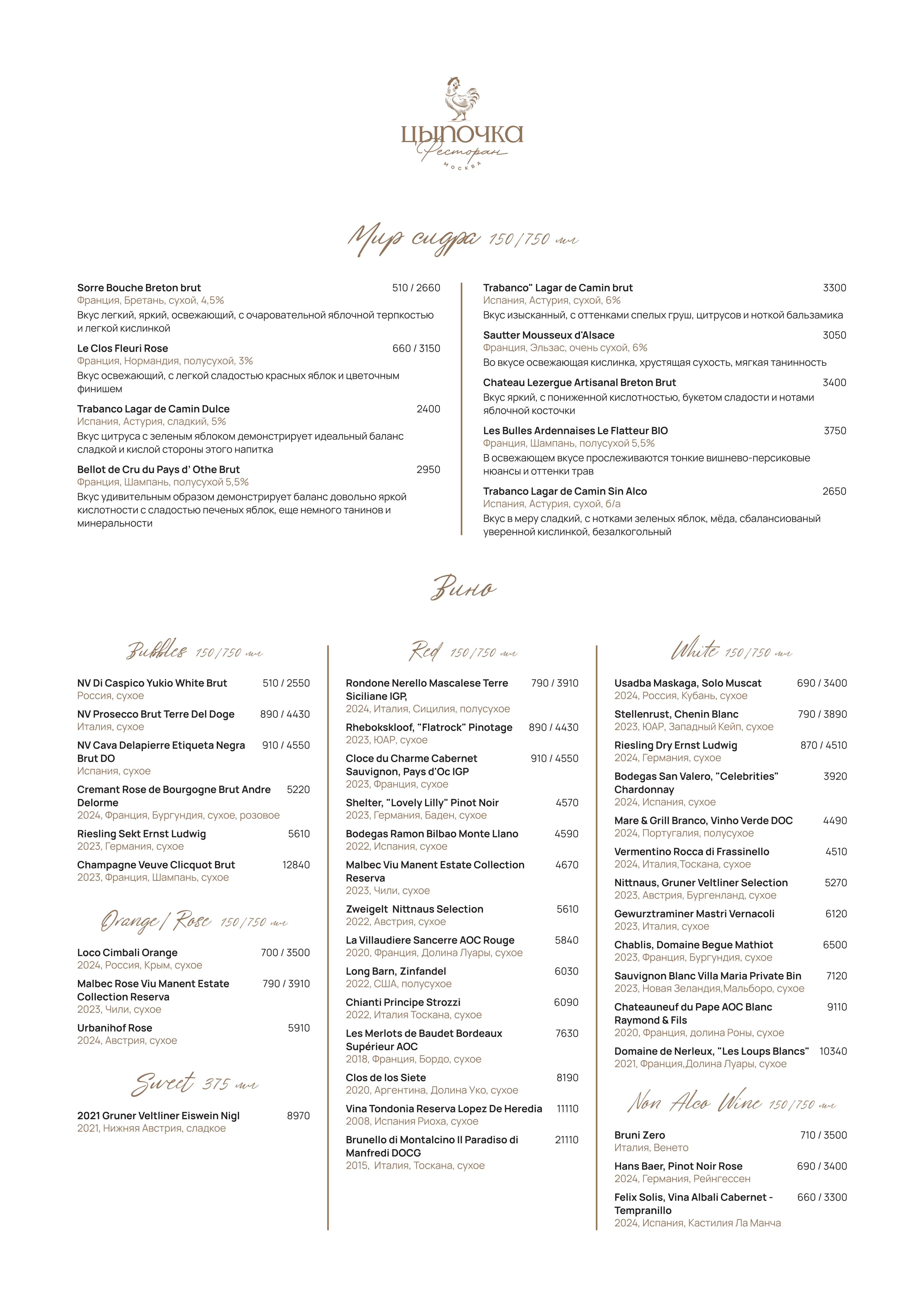 ЦЫПОЧКА
Ресторан
МОСКВА

Мир сидра 150/750 мл

Sorre Bouche Breton brut 510 / 2660
Франция, Бретань, сухой, 4,5%
Вкус легкий, яркий, освежающий, с очаровательной яблочной терпкостью и легкой кислинкой

Le Clos Fleuri Rose 660 / 3150
Франция, Нормандия, полусухой, 3%
Вкус освежающий, с легкой сладостью красных яблок и цветочным финишем

Trabanco Lagar de Camin Dulce 2400
Испания, Астурия, сладкий, 5%
Вкус цитруса с зеленым яблоком демонстрирует идеальный баланс сладкой и кислой стороны этого напитка

Bellot de Cru du Pays d' Othe Brut 2950
Франция, Шампань, полусухой 5,5%
Вкус удивительным образом демонстрирует баланс довольно яркой кислотности с сладостью печеных яблок, еще немного танинов и минеральности

Trabanco" Lagar de Camin brut 3300
Испания, Астурия, сухой, 6%
Вкус изысканный, с оттенками спелых груш, цитрусов и ноткой бальзамика

Sautter Mousseux d'Alsace 3050
Франция, Эльзас, очень сухой, 6%
Во вкусе освежающая кислинка, хрустящая сухость, мягкая танинность

Chateau Lezergue Artisanal Breton Brut 3400
Вкус яркий, с пониженной кислотностью, букетом сладости и нотами яблочной косточки

Les Bulles Ardennaises Le Flatteur BIO 3750
Франция, Шампань, полусухой 5,5%
В освежающем вкусе прослеживаются тонкие вишнево-персиковые нюансы и оттенки трав

Trabanco Lagar de Camin Sin Alco 2650
Испания, Астурия, сухой, б/а
Вкус в меру сладкий, с нотками зеленых яблок, мёда, сбалансированый уверенной кислинкой, безалкогольный

Вино

Bubbles 150/750 мл

NV Di Caspico Yukio White Brut 510 / 2550
Россия, сухое
NV Prosecco Brut Terre Del Doge 890 / 4430
Италия, сухое
NV Cava Delapierre Etiqueta Negra Brut DO 910 / 4550
Испания, сухое
Cremant Rose de Bourgogne Brut Andre Delorme 5220
2024, Франция, Бургундия, сухое, розовое
Riesling Sekt Ernst Ludwig 5610
2023, Германия, сухое
Champagne Veuve Clicquot Brut 12840
2023, Франция, Шампань, сухое

Orange / Rose 150/750 мл

Loco Cimbali Orange 700 / 3500
2024, Россия, Крым, сухое
Malbec Rose Viu Manent Estate Collection Reserva 790 / 3910
2023, Чили, сухое
Urbanihof Rose 5910
2024, Австрия, сухое

Sweet 375 мл

2021 Gruner Veltliner Eiswein Nigl 8970
2021, Нижняя Австрия, сладкое

Red 150/750 мл

Rondone Nerello Mascalese Terre Siciliane IGP, 790 / 3910
2024, Италия, Сицилия, полусухое
Rhebokskloof, "Flatrock" Pinotage 890 / 4430
2023, ЮАР, сухое
Cloce du Charme Cabernet Sauvignon, Pays d'Oc IGP 910 / 4550
2023, Франция, сухое
Shelter, "Lovely Lilly" Pinot Noir 4570
2023, Германия, Баден, сухое
Bodegas Ramon Bilbao Monte Llano 4590
2022, Испания, сухое
Malbec Viu Manent Estate Collection Reserva 4670
2023, Чили, сухое
Zweigelt Nittnaus Selection 5610
2022, Австрия, сухое
La Villaudiere Sancerre AOC Rouge 5840
2020, Франция, Долина Луары, сухое
Long Barn, Zinfandel 6030
2022, США, полусухое
Chianti Principe Strozzi 6090
2022, Италия Тоскана, сухое
Les Merlots de Baudet Bordeaux Supérieur AOC 7630
2018, Франция, Бордо, сухое
Clos de los Siete 8190
2020, Аргентина, Долина Уко, сухое
Vina Tondonia Reserva Lopez De Heredia 11110
2008, Испания Риоха, сухое
Brunello di Montalcino Il Paradiso di Manfredi DOCG 21110
2015, Италия, Тоскана, сухое

White 150/750 мл

Usadba Maskaga, Solo Muscat 690 / 3400
2024, Россия, Кубань, сухое
Stellenrust, Chenin Blanc 790 / 3890
2023, ЮАР, Западный Кейп, сухое
Riesling Dry Ernst Ludwig 870 / 4510
2024, Германия, сухое
Bodegas San Valero, "Celebrities" Chardonnay 3920
2024, Испания, сухое
Mare & Grill Branco, Vinho Verde DOC 4490
2024, Португалия, полусухое
Vermentino Rocca di Frassinello 4510
2024, Италия,Тоскана, сухое
Nittnaus, Gruner Veltliner Selection 5270
2023, Австрия, Бургенланд, сухое
Gewurztraminer Mastri Vernacoli 6120
2023, Италия, сухое
Chablis, Domaine Begue Mathiot 6500
2023, Франция, Бургундия, сухое
Sauvignon Blanc Villa Maria Private Bin 7120
2023, Новая Зеландия,Мальборо, сухое
Chateauneuf du Pape AOC Blanc Raymond & Fils 9110
2020, Франция, долина Роны, сухое
Domaine de Nerleux, "Les Loups Blancs" 10340
2021, Франция,Долина Луары, сухое

Non Alco Wine 150/750 мл

Bruni Zero 710 / 3500
Италия, Венето
Hans Baer, Pinot Noir Rose 690 / 3400
2024, Германия, Рейнгессен
Felix Solis, Vina Albali Cabernet - Tempranillo 660 / 3300
2024, Испания, Кастилия Ла Манча